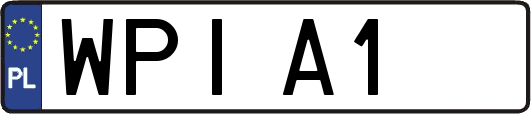 PL

WPI A1